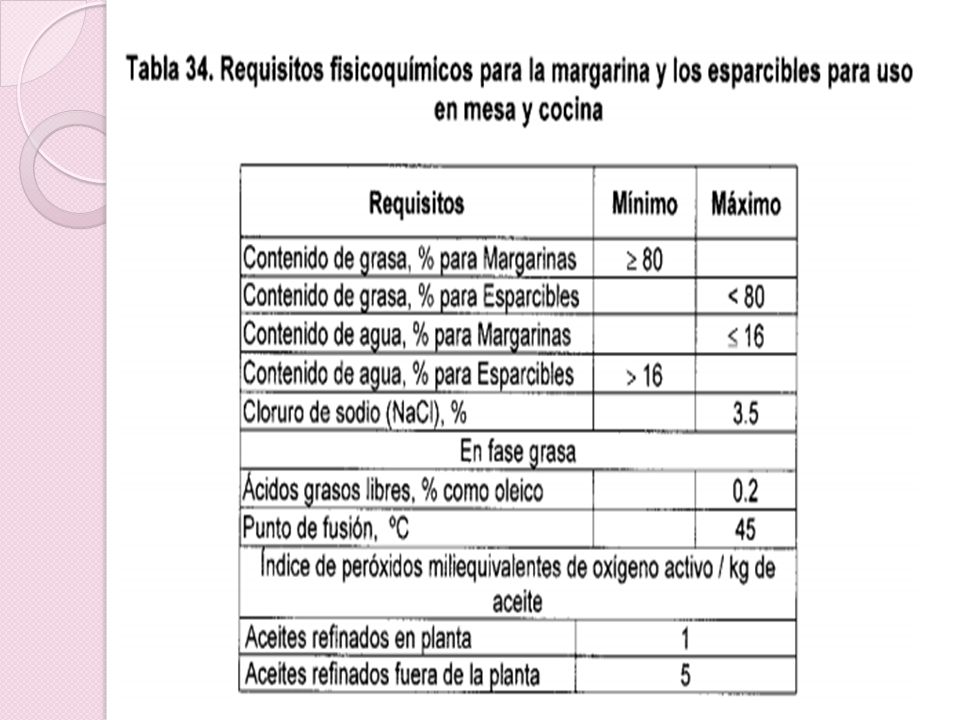 Tabla 34. Requisitos fisicoquímicos para la margarina y los esparcibles para uso en mesa y cocina

| Requisitos | Mínimo | Máximo |
|---|---|---|
| Contenido de grasa, % para Margarinas | $\geq 80$ | |
| Contenido de grasa, % para Esparcibles | | $< 80$ |
| Contenido de agua, % para Margarinas | | $\leq 16$ |
| Contenido de agua, % para Esparcibles | $> 16$ | |
| Cloruro de sodio (NaCl), % | | 3.5 |
| En fase grasa | | |
| Ácidos grasos libres, % como oleico | | 0.2 |
| Punto de fusión, ºC | | 45 |
| Índice de peróxidos miliequivalentes de oxígeno activo / kg de aceite | | |
| Aceites refinados en planta | 1 | |
| Aceites refinados fuera de la planta | 5 | |